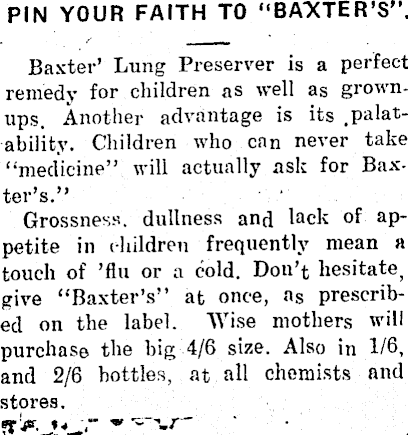 PIN YOUR FAITH TO "BAXTER'S".

Baxter' Lung Preserver is a perfect remedy for children as well as grown-ups. Another advantage is its palatability. Children who can never take "medicine" will actually ask for Baxter's."

Grossness, dullness and lack of appetite in children frequently mean a touch of 'flu or a cold. Don't hesitate, give "Baxter's" at once, as prescribed on the label. Wise mothers will purchase the big 4/6 size. Also in 1/6, and 2/6 bottles, at all chemists and stores.